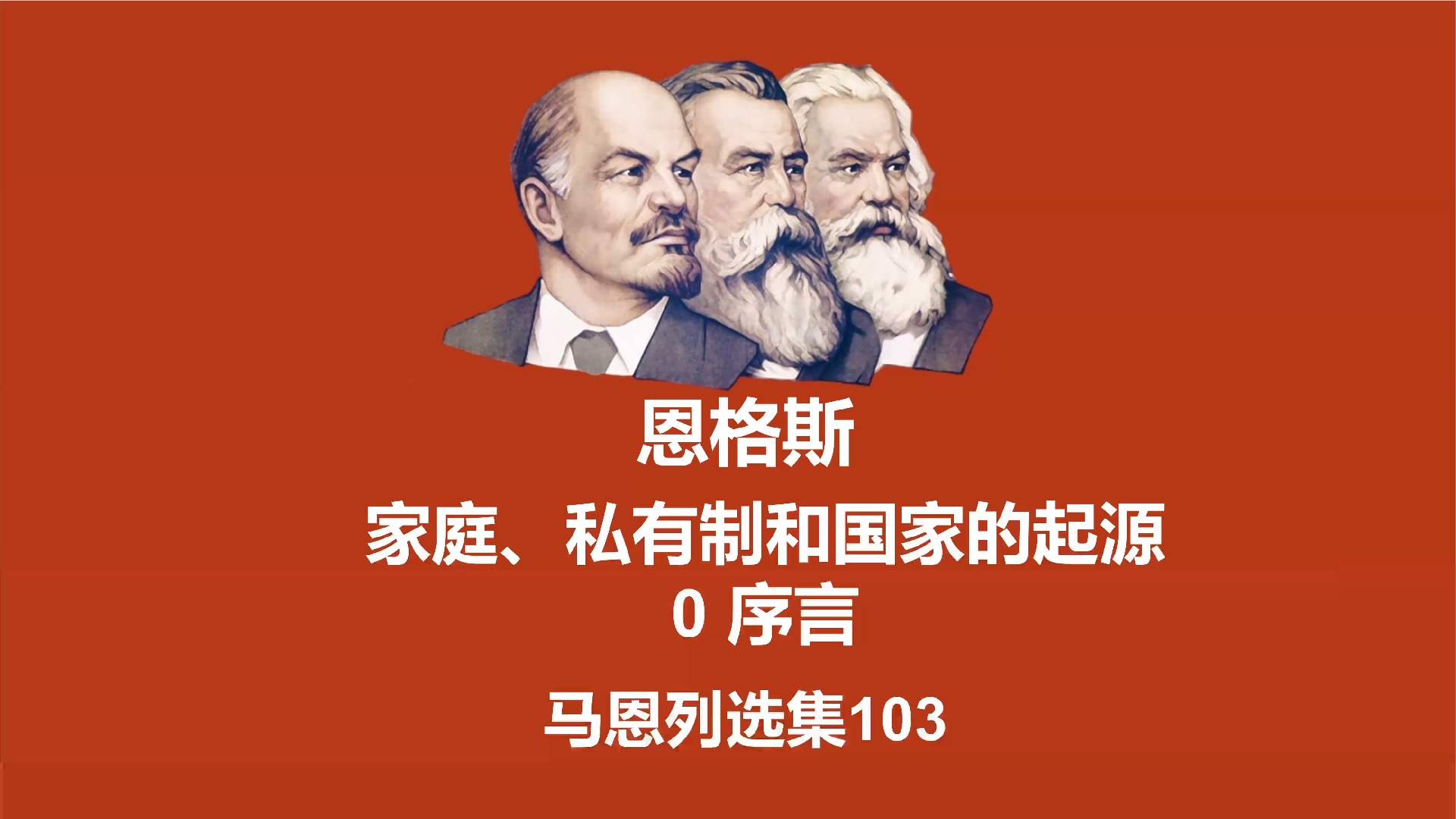 恩格斯

家庭、私有制和国家的起源
0 序言

马恩列选集103